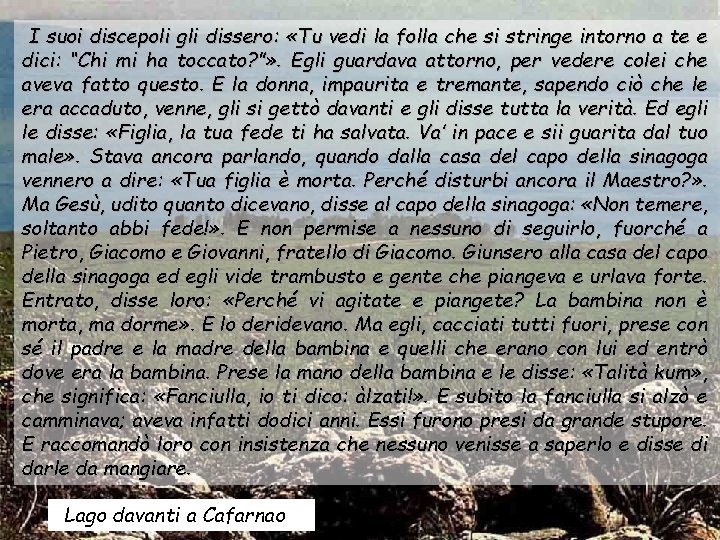 I suoi discepoli gli dissero: «Tu vedi la folla che si stringe intorno a te e dici: "Chi mi ha toccato?"». Egli guardava attorno, per vedere colei che aveva fatto questo. E la donna, impaurita e tremante, sapendo ciò che le era accaduto, venne, gli si gettò davanti e gli disse tutta la verità. Ed egli le disse: «Figlia, la tua fede ti ha salvata. Va' in pace e sii guarita dal tuo male». Stava ancora parlando, quando dalla casa del capo della sinagoga vennero a dire: «Tua figlia è morta. Perché disturbi ancora il Maestro?». Ma Gesù, udito quanto dicevano, disse al capo della sinagoga: «Non temere, soltanto abbi fede!». E non permise a nessuno di seguirlo, fuorché a Pietro, Giacomo e Giovanni, fratello di Giacomo. Giunsero alla casa del capo della sinagoga ed egli vide trambusto e gente che piangeva e urlava forte. Entrato, disse loro: «Perché vi agitate e piangete? La bambina non è morta, ma dorme». E lo deridevano. Ma egli, cacciati tutti fuori, prese con sé il padre e la madre della bambina e quelli che erano con lui ed entrò dove era la bambina. Prese la mano della bambina e le disse: «Talità kum», che significa: «Fanciulla, io ti dico: àlzati!». E subito la fanciulla si alzò e camminava; aveva infatti dodici anni. Essi furono presi da grande stupore. E raccomandò loro con insistenza che nessuno venisse a saperlo e disse di darle da mangiare.

Lago davanti a Cafarnao